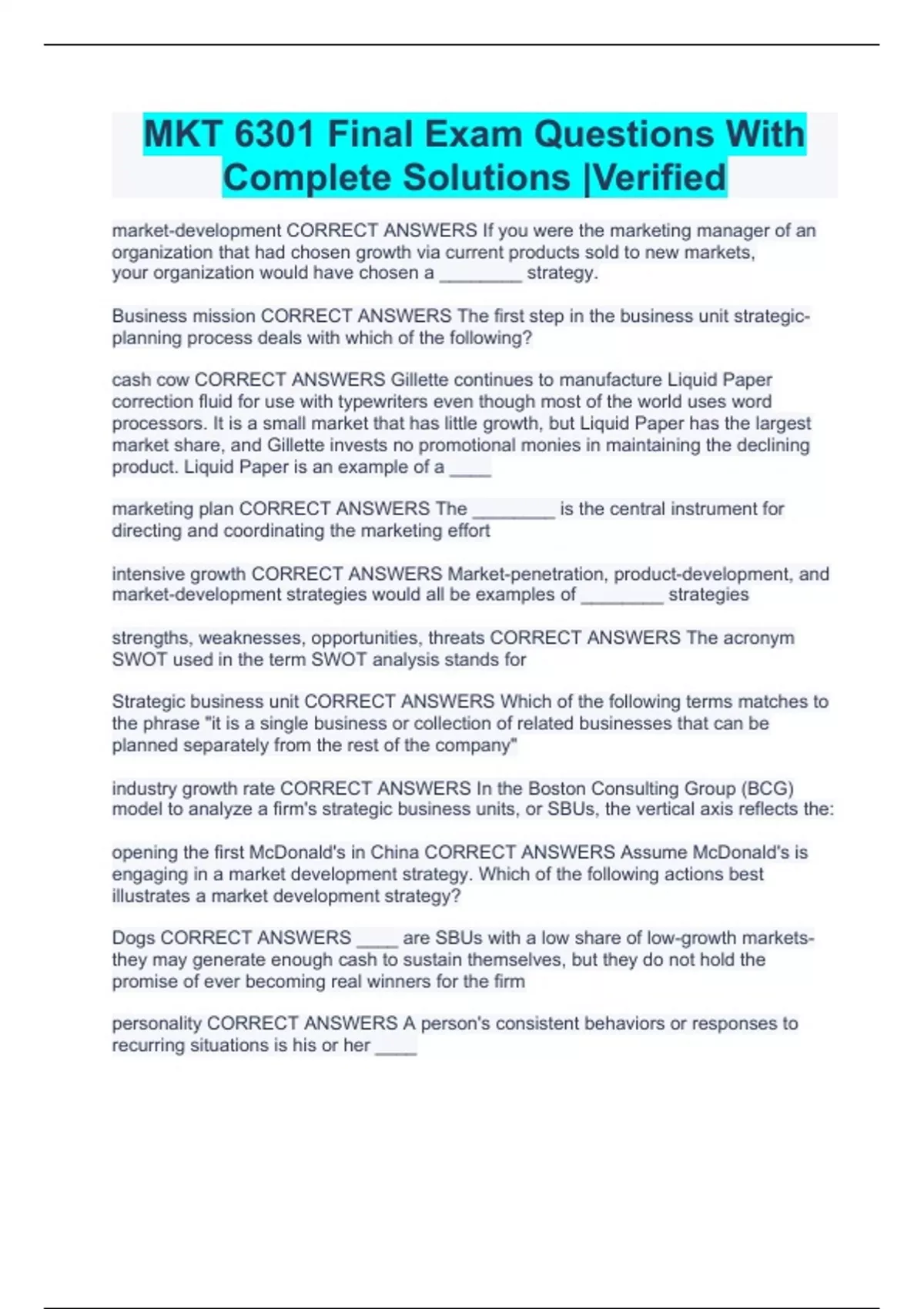 MKT 6301 Final Exam Questions With Complete Solutions |Verified

market-development CORRECT ANSWERS If you were the marketing manager of an organization that had chosen growth via current products sold to new markets, your organization would have chosen a ________ strategy.

Business mission CORRECT ANSWERS The first step in the business unit strategic-planning process deals with which of the following?

cash cow CORRECT ANSWERS Gillette continues to manufacture Liquid Paper correction fluid for use with typewriters even though most of the world uses word processors. It is a small market that has little growth, but Liquid Paper has the largest market share, and Gillette invests no promotional monies in maintaining the declining product. Liquid Paper is an example of a ____

marketing plan CORRECT ANSWERS The ________ is the central instrument for directing and coordinating the marketing effort

intensive growth CORRECT ANSWERS Market-penetration, product-development, and market-development strategies would all be examples of ________ strategies

strengths, weaknesses, opportunities, threats CORRECT ANSWERS The acronym SWOT used in the term SWOT analysis stands for

Strategic business unit CORRECT ANSWERS Which of the following terms matches to the phrase "it is a single business or collection of related businesses that can be planned separately from the rest of the company"

industry growth rate CORRECT ANSWERS In the Boston Consulting Group (BCG) model to analyze a firm's strategic business units, or SBUs, the vertical axis reflects the:

opening the first McDonald's in China CORRECT ANSWERS Assume McDonald's is engaging in a market development strategy. Which of the following actions best illustrates a market development strategy?

Dogs CORRECT ANSWERS ____ are SBUs with a low share of low-growth markets-they may generate enough cash to sustain themselves, but they do not hold the promise of ever becoming real winners for the firm

personality CORRECT ANSWERS A person's consistent behaviors or responses to recurring situations is his or her ____